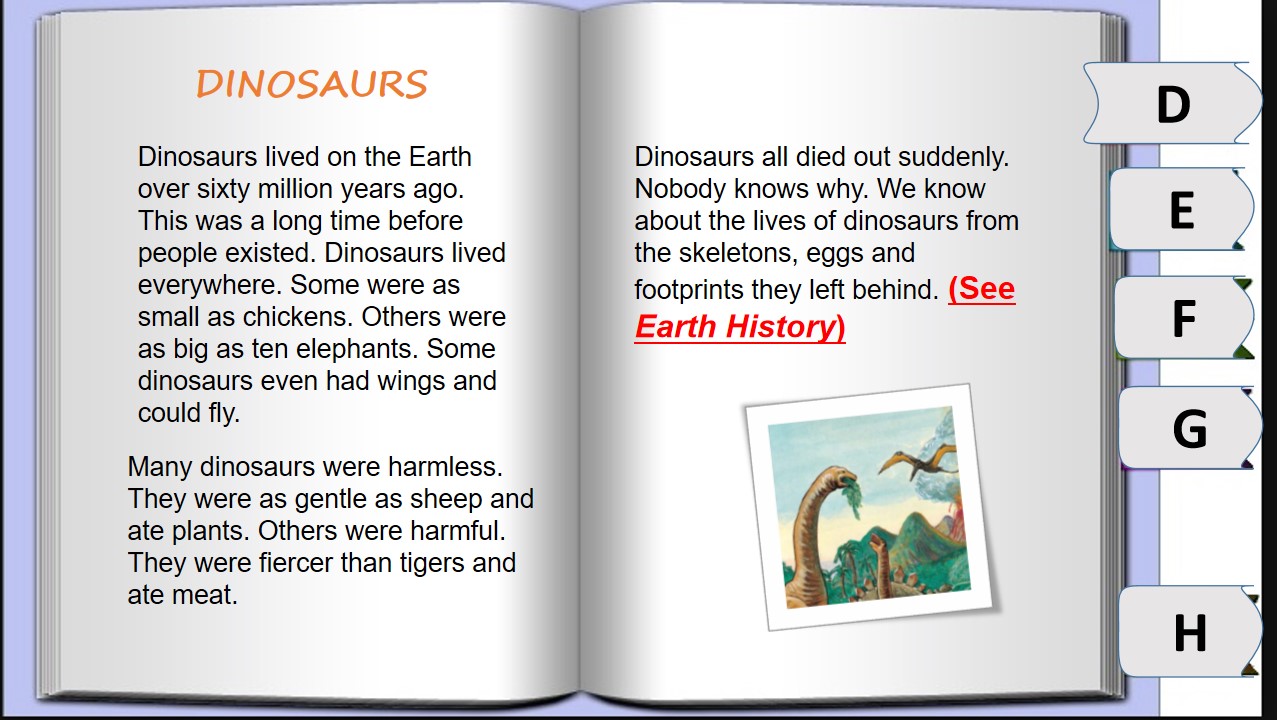 DINOSAURS

Dinosaurs lived on the Earth over sixty million years ago. This was a long time before people existed. Dinosaurs lived everywhere. Some were as small as chickens. Others were as big as ten elephants. Some dinosaurs even had wings and could fly.

Many dinosaurs were harmless. They were as gentle as sheep and ate plants. Others were harmful. They were fiercer than tigers and ate meat.

Dinosaurs all died out suddenly. Nobody knows why. We know about the lives of dinosaurs from the skeletons, eggs and footprints they left behind. (See Earth History)

D

E

F

G

H